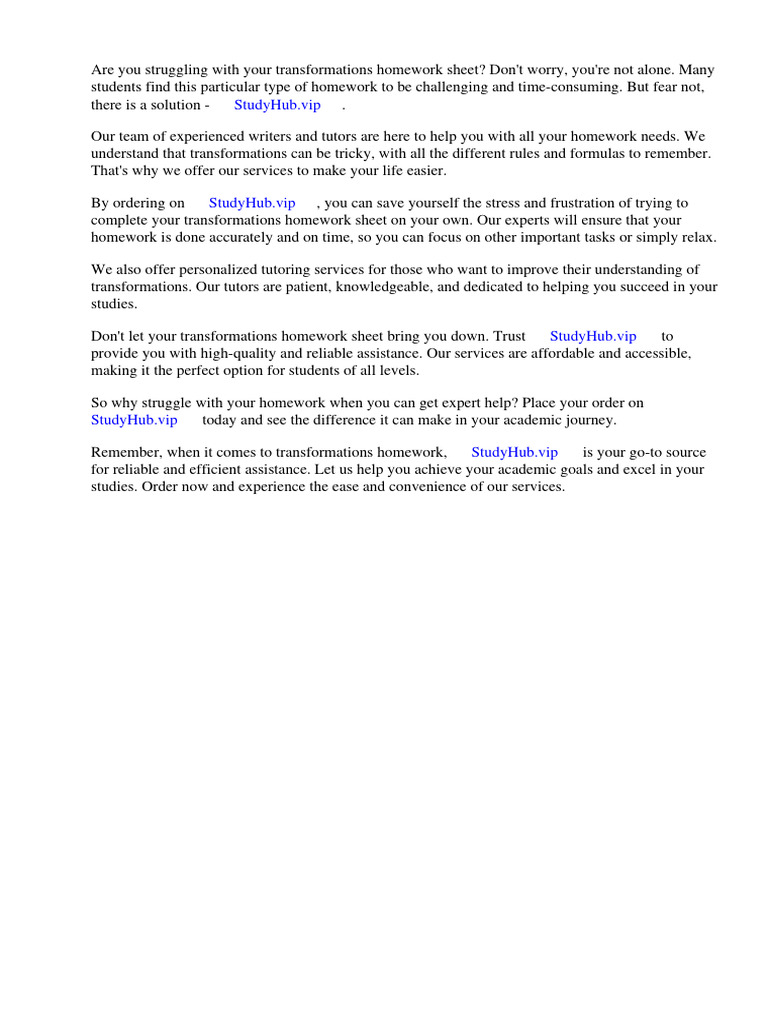 Are you struggling with your transformations homework sheet? Don't worry, you're not alone. Many students find this particular type of homework to be challenging and time-consuming. But fear not, there is a solution - StudyHub.vip .

Our team of experienced writers and tutors are here to help you with all your homework needs. We understand that transformations can be tricky, with all the different rules and formulas to remember. That's why we offer our services to make your life easier.

By ordering on StudyHub.vip , you can save yourself the stress and frustration of trying to complete your transformations homework sheet on your own. Our experts will ensure that your homework is done accurately and on time, so you can focus on other important tasks or simply relax.

We also offer personalized tutoring services for those who want to improve their understanding of transformations. Our tutors are patient, knowledgeable, and dedicated to helping you succeed in your studies.

Don't let your transformations homework sheet bring you down. Trust StudyHub.vip to provide you with high-quality and reliable assistance. Our services are affordable and accessible, making it the perfect option for students of all levels.

So why struggle with your homework when you can get expert help? Place your order on StudyHub.vip today and see the difference it can make in your academic journey.

Remember, when it comes to transformations homework, StudyHub.vip is your go-to source for reliable and efficient assistance. Let us help you achieve your academic goals and excel in your studies. Order now and experience the ease and convenience of our services.